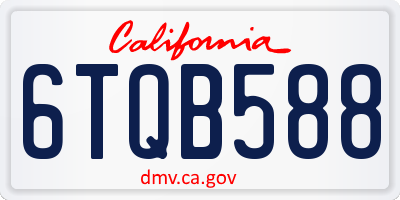 California

6TQB588

dmv.ca.gov